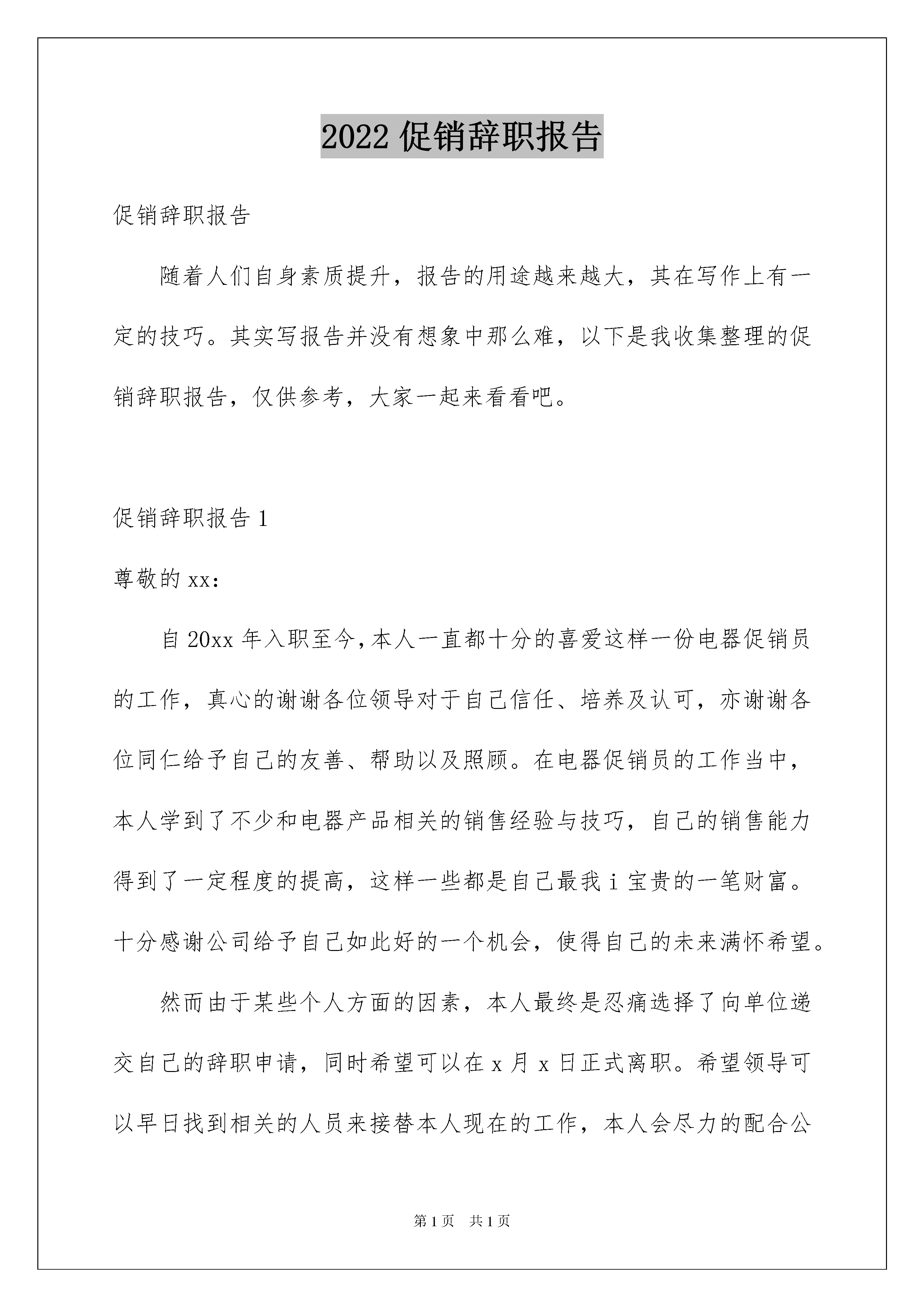 2022 促销辞职报告

促销辞职报告

随着人们自身素质提升，报告的用途越来越大，其在写作上有一定的技巧。其实写报告并没有想象中那么难，以下是我收集整理的促销辞职报告，仅供参考，大家一起来看看吧。

促销辞职报告 1

尊敬的 xx：

自 20xx 年入职至今，本人一直都十分的喜爱这样一份电器促销员的工作，真心的谢谢各位领导对于自己信任、培养及认可，亦谢谢各位同仁给予自己的友善、帮助以及照顾。在电器促销员的工作当中，本人学到了不少和电器产品相关的销售经验与技巧，自己的销售能力得到了一定程度的提高，这样一些都是自己最我 i 宝贵的一笔财富。十分感谢公司给予自己如此好的一个机会，使得自己的未来满怀希望。

然而由于某些个人方面的因素，本人最终是忍痛选择了向单位递交自己的辞职申请，同时希望可以在 x 月 x 日正式离职。希望领导可以早日找到相关的人员来接替本人现在的工作，本人会尽力的配合公

第 1 页 共 1 页